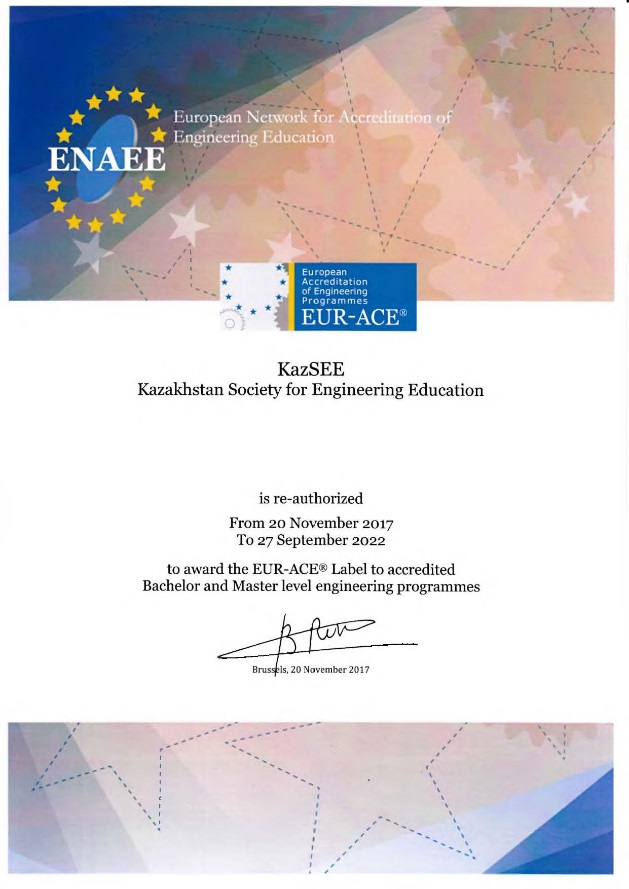 ENAEE

European Network for Accreditation of Engineering Education

European Accreditation of Engineering Programmes
EUR-ACE®

KazSEE
Kazakhstan Society for Engineering Education

is re-authorized

From 20 November 2017
To 27 September 2022

to award the EUR-ACE® Label to accredited Bachelor and Master level engineering programmes

Brussels, 20 November 2017